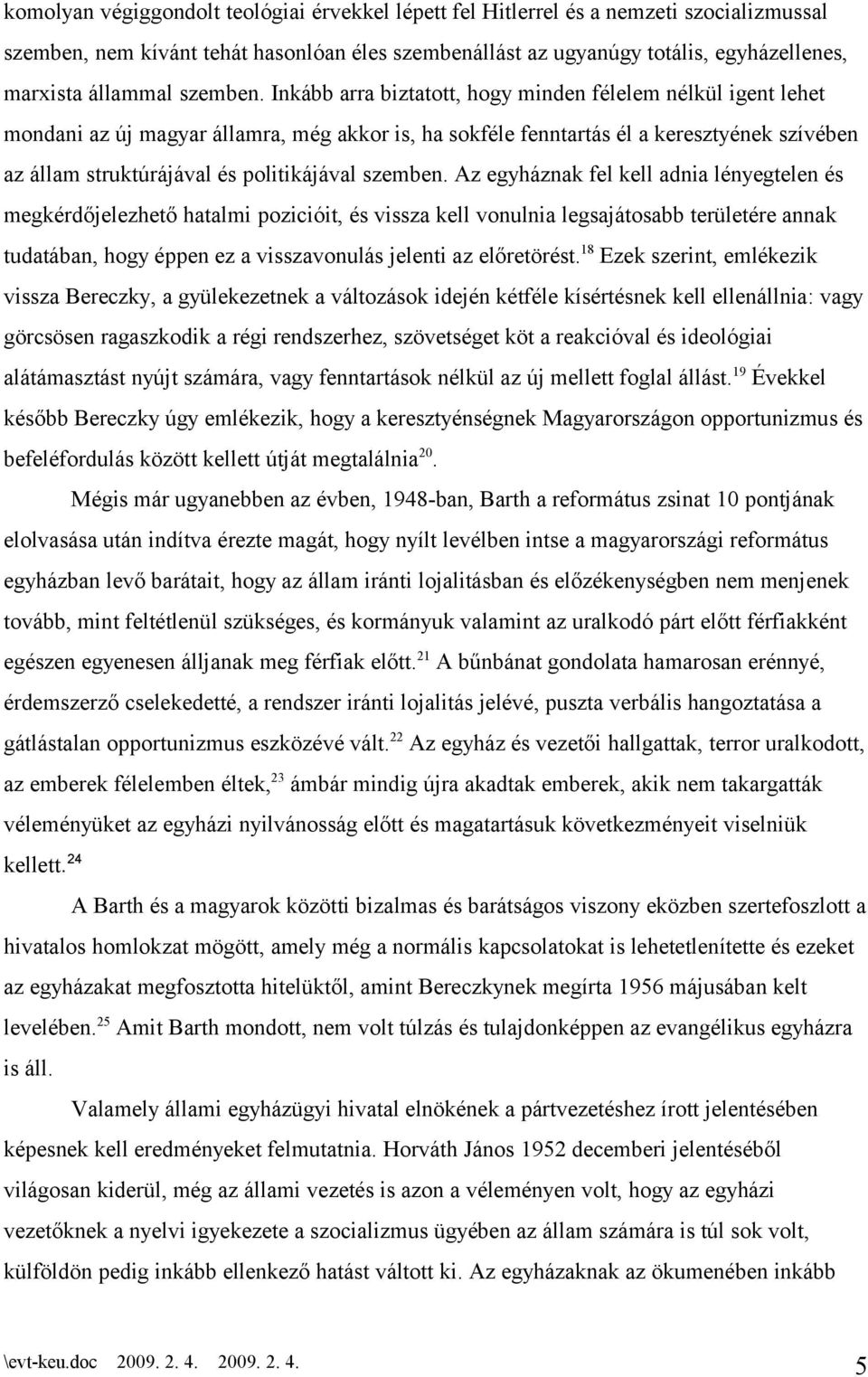 komolyan végiggondolt teológiai érvekkel lépett fel Hitlerrel és a nemzeti szocializmussal szemben, nem kívánt tehát hasonlóan éles szembenállást az ugyanúgy totális, egyházellenes, marxista állammal szemben. Inkább arra biztatott, hogy minden félelem nélkül igent lehet mondani az új magyar államra, még akkor is, ha sokféle fenntartás él a keresztyének szívében az állam struktúrájával és politikájával szemben. Az egyháznak fel kell adnia lényegtelen és megkérdőjelezhető hatalmi pozicióit, és vissza kell vonulnia legsajátosabb területére annak tudatában, hogy éppen ez a visszavonulás jelenti az előretörést.$^{18}$ Ezek szerint, emlékezik vissza Bereczky, a gyülekezetnek a változások idején kétféle kísértésnek kell ellenállnia: vagy görcsösen ragaszkodik a régi rendszerhez, szövetséget köt a reakcióval és ideológiai alátámasztást nyújt számára, vagy fenntartások nélkül az új mellett foglal állást.$^{19}$ Évekkel később Bereczky úgy emlékezik, hogy a keresztyénségnek Magyarországon opportunizmus és befeléfordulás között kellett útját megtalálnia$^{20}$.

Mégis már ugyanebben az évben, 1948-ban, Barth a református zsinat 10 pontjának elolvasása után indítva érezte magát, hogy nyílt levélben intse a magyarországi református egyházban levő barátait, hogy az állam iránti lojalitásban és előzékenységben nem menjenek tovább, mint feltétlenül szükséges, és kormányuk valamint az uralkodó párt előtt férfiakként egészen egyenesen álljanak meg férfiak előtt.$^{21}$ A bűnbánat gondolata hamarosan erénnyé, érdemszerző cselekedetté, a rendszer iránti lojalitás jelévé, puszta verbális hangoztatása a gátlástalan opportunizmus eszközévé vált.$^{22}$ Az egyház és vezetői hallgattak, terror uralkodott, az emberek félelemben éltek,$^{23}$ ámbár mindig újra akadtak emberek, akik nem takargatták véleményüket az egyházi nyilvánosság előtt és magatartásuk következményeit viselniük kellett.$^{24}$

A Barth és a magyarok közötti bizalmas és barátságos viszony eközben szertefoszlott a hivatalos homlokzat mögött, amely még a normális kapcsolatokat is lehetetlenítette és ezeket az egyházakat megfosztotta hitelüktől, amint Bereczkynek megírta 1956 májusában kelt levelében.$^{25}$ Amit Barth mondott, nem volt túlzás és tulajdonképpen az evangélikus egyházra is áll.

Valamely állami egyházügyi hivatal elnökének a pártvezetéshez írott jelentésében képesnek kell eredményeket felmutatnia. Horváth János 1952 decemberi jelentéséből világosan kiderül, még az állami vezetés is azon a véleményen volt, hogy az egyházi vezetőknek a nyelvi igyekezete a szocializmus ügyében az állam számára is túl sok volt, külföldön pedig inkább ellenkező hatást váltott ki. Az egyházaknak az ökumenében inkább

\evt-keu.doc 2009. 2. 4. 2009. 2. 4. 5